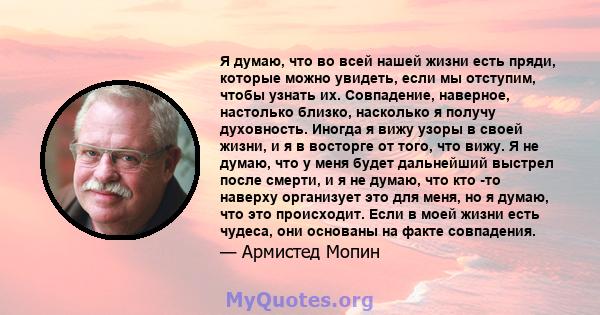 Я думаю, что во всей нашей жизни есть пряди, которые можно увидеть, если мы отступим, чтобы узнать их. Совпадение, наверное, настолько близко, насколько я получу духовность. Иногда я вижу узоры в своей жизни, и я в восторге от того, что вижу. Я не думаю, что у меня будет дальнейший выстрел после смерти, и я не думаю, что кто -то наверху организует это для меня, но я думаю, что это происходит. Если в моей жизни есть чудеса, они основаны на факте совпадения.
— Армистед Мопин

MyQuotes.org